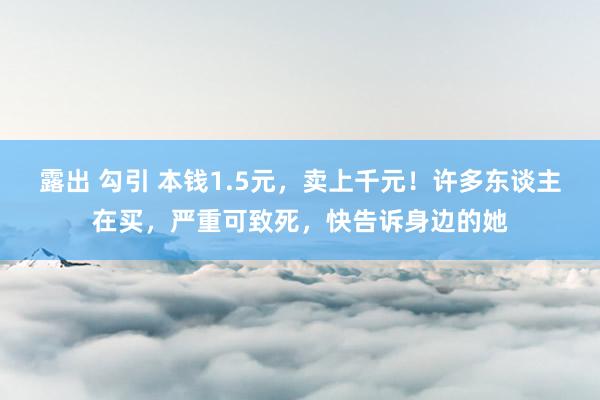 露出 勾引 本钱1.5元，卖上千元！许多东谈主在买，严重可致死，快告诉身边的她